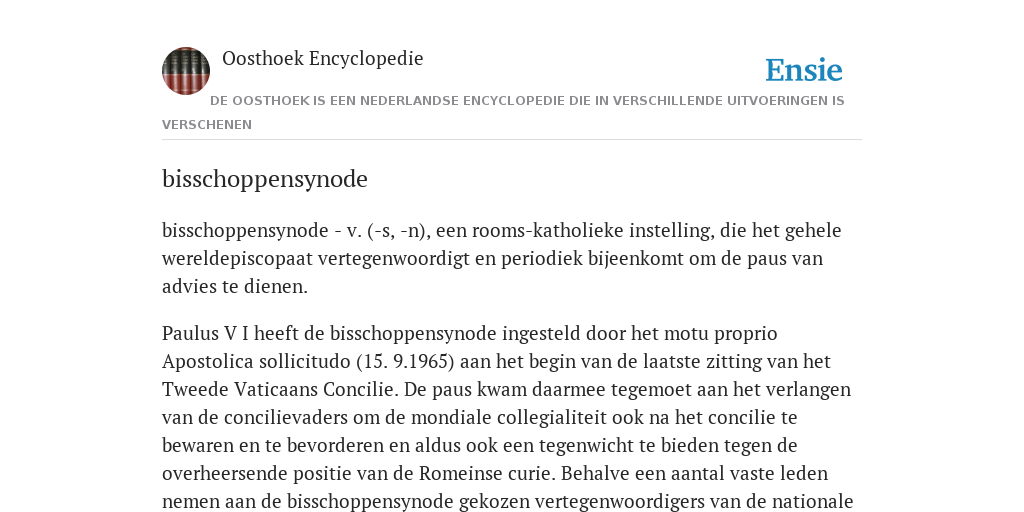 Oosthoek Encyclopedie

Ensie

DE OOSTHOEK IS EEN NEDERLANDSE ENCYCLOPEDIE DIE IN VERSCHILLENDE UITVOERINGEN IS VERSCHENEN

bisschoppensynode

bisschoppensynode - v. (-s, -n), een rooms-katholieke instelling, die het gehele wereldepiscopaat vertegenwoordigt en periodiek bijeenkomt om de paus van advies te dienen.

Paulus V I heeft de bisschoppensynode ingesteld door het motu proprio Apostolica sollicitudo (15. 9.1965) aan het begin van de laatste zitting van het Tweede Vaticaans Concilie. De paus kwam daarmee tegemoet aan het verlangen van de concilievaders om de mondiale collegialiteit ook na het concilie te bewaren en te bevorderen en aldus ook een tegenwicht te bieden tegen de overheersende positie van de Romeinse curie. Behalve een aantal vaste leden nemen aan de bisschoppensynode gekozen vertegenwoordigers van de nationale